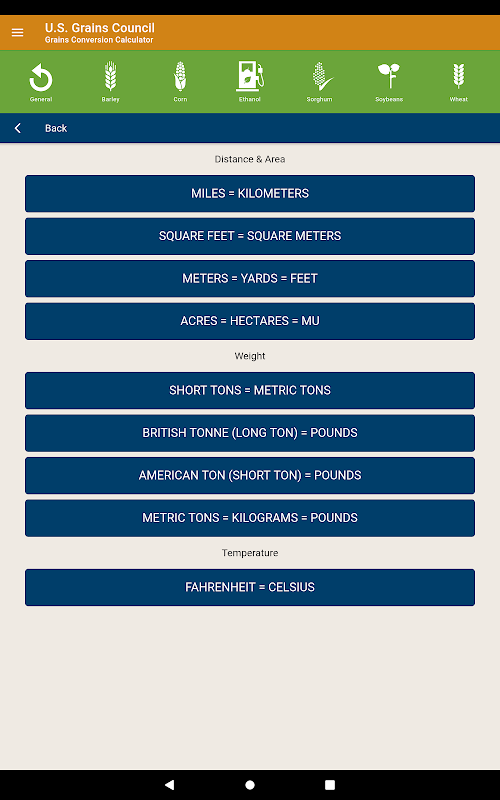 U.S. Grains Council
Grains Conversion Calculator

General
Barley
Corn
Ethanol
Sorghum
Soybeans
Wheat

Back

Distance & Area

MILES = KILOMETERS

SQUARE FEET = SQUARE METERS

METERS = YARDS = FEET

ACRES = HECTARES = MU

Weight

SHORT TONS = METRIC TONS

BRITISH TONNE (LONG TON) = POUNDS

AMERICAN TON (SHORT TON) = POUNDS

METRIC TONS = KILOGRAMS = POUNDS

Temperature

FAHRENHEIT = CELSIUS